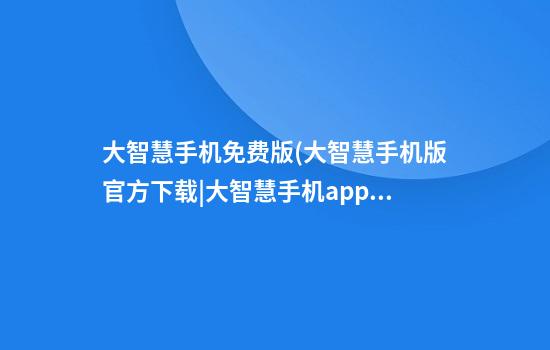 大智慧手机免费版(大智慧手机版官方下载|大智慧手机app...